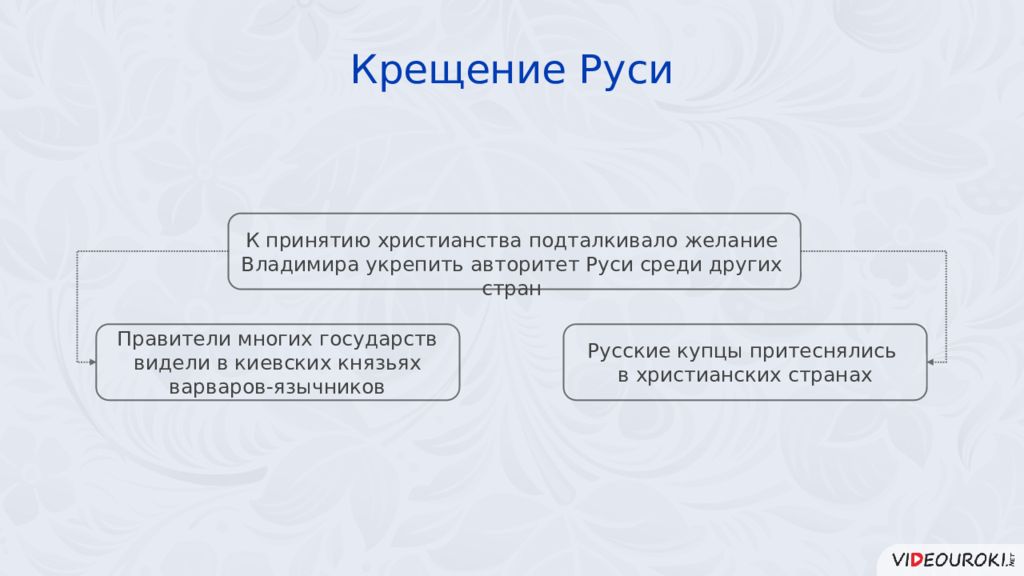 Крещение Руси

К принятию христианства подталкивало желание Владимира укрепить авторитет Руси среди других стран

Правители многих государств видели в киевских князьях варваров-язычников

Русские купцы притеснялись в христианских странах

VIDEOUROKI.NET